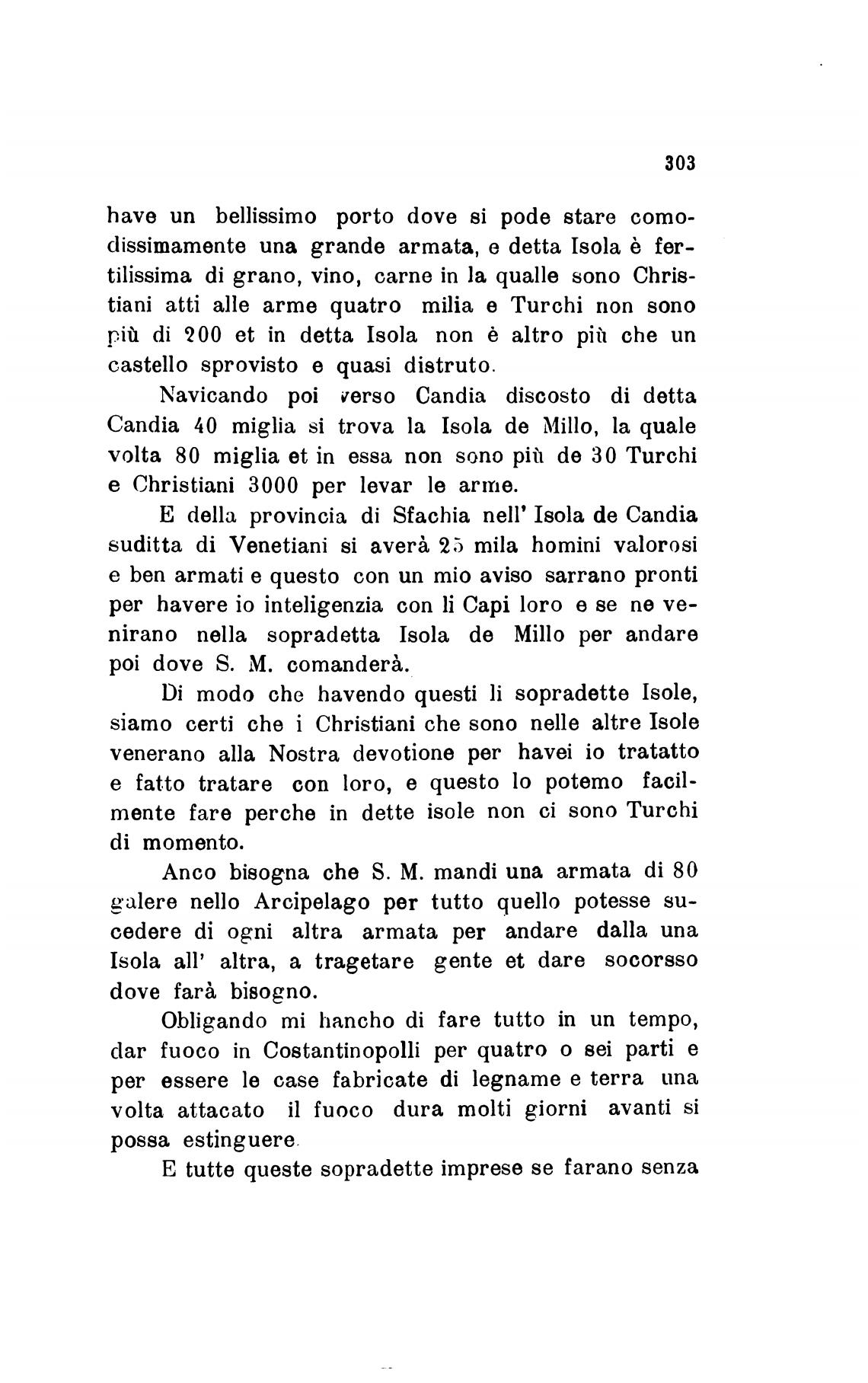 303

have un bellissimo porto dove si pode stare comodissimamente una grande armata, e detta Isola è fertilissima di grano, vino, carne in la qualle sono Christiani atti alle arme quatro milia e Turchi non sono più di 200 et in detta Isola non è altro più che un castello sprovisto e quasi distruto.

Navicando poi verso Candia discosto di detta Candia 40 miglia si trova la Isola de Millo, la quale volta 80 miglia et in essa non sono più de 30 Turchi e Christiani 3000 per levar le arme.

E della provincia di Sfachia nell' Isola de Candia suditta di Venetiani si averà 25 mila homini valorosi e ben armati e questo con un mio aviso sarrano pronti per havere io inteligenzia con li Capi loro e se ne venirano nella sopradetta Isola de Millo per andare poi dove S. M. comanderà.

Di modo che havendo questi li sopradette Isole, siamo certi che i Christiani che sono nelle altre Isole venerano alla Nostra devotione per havei io tratatto e fatto tratare con loro, e questo lo potemo facilmente fare perche in dette isole non ci sono Turchi di momento.

Anco bisogna che S. M. mandi una armata di 80 galere nello Arcipelago per tutto quello potesse sucedere di ogni altra armata per andare dalla una Isola all' altra, a tragetare gente et dare socorsso dove farà bisogno.

Obligando mi hancho di fare tutto in un tempo, dar fuoco in Costantinopolli per quatro o sei parti e per essere le case fabricate di legname e terra una volta attacato il fuoco dura molti giorni avanti si possa estinguere.

E tutte queste sopradette imprese se farano senza